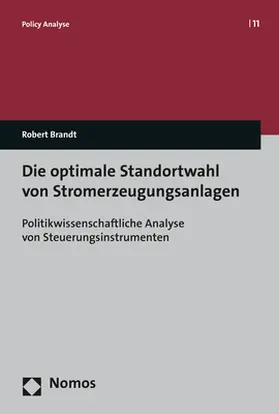 Policy Analyse

| 11

Robert Brandt

Die optimale Standortwahl von Stromerzeugungsanlagen

Politikwissenschaftliche Analyse von Steuerungsinstrumenten

Nomos